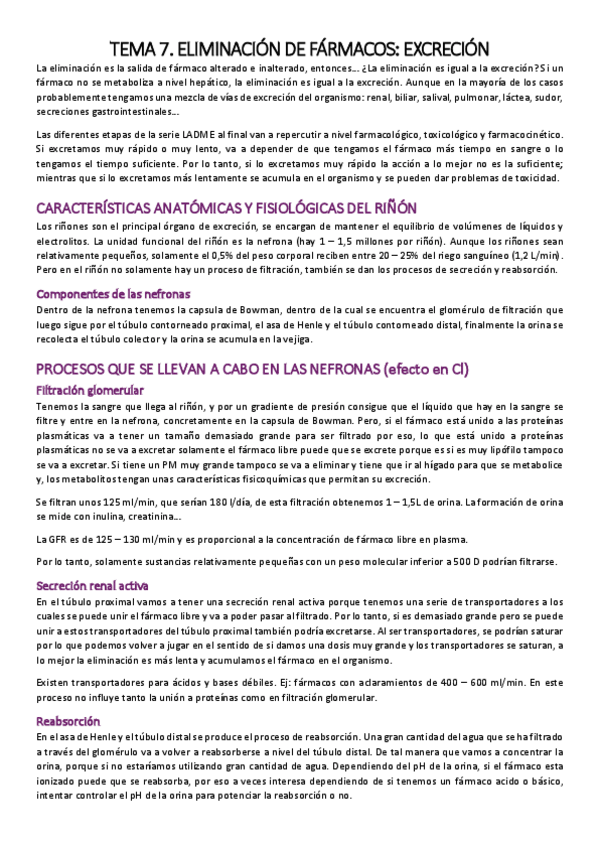 TEMA 7. ELIMINACIÓN DE FÁRMACOS: EXCRECIÓN

La eliminación es la salida de fármaco alterado e inalterado, entonces… ¿La eliminación es igual a la excreción? Si un fármaco no se metaboliza a nivel hepático, la eliminación es igual a la excreción. Aunque en la mayoría de los casos probablemente tengamos una mezcla de vías de excreción del organismo: renal, biliar, salival, pulmonar, láctea, sudor, secreciones gastrointestinales…

Las diferentes etapas de la serie LADME al final van a repercutir a nivel farmacológico, toxicológico y farmacocinético. Si excretamos muy rápido o muy lento, va a depender de que tengamos el fármaco más tiempo en sangre o lo tengamos el tiempo suficiente. Por lo tanto, si lo excretamos muy rápido la acción a lo mejor no es la suficiente; mientras que si lo excretamos más lentamente se acumula en el organismo y se pueden dar problemas de toxicidad.

CARACTERÍSTICAS ANATÓMICAS Y FISIOLÓGICAS DEL RIÑÓN

Los riñones son el principal órgano de excreción, se encargan de mantener el equilibrio de volúmenes de líquidos y electrolitos. La unidad funcional del riñón es la nefrona (hay 1 – 1,5 millones por riñón). Aunque los riñones sean relativamente pequeños, solamente el 0,5% del peso corporal reciben entre 20 – 25% del riego sanguíneo (1,2 L/min). Pero en el riñón no solamente hay un proceso de filtración, también se dan los procesos de secreción y reabsorción.

Componentes de las nefronas

Dentro de la nefrona tenemos la capsula de Bowman, dentro de la cual se encuentra el glomérulo de filtración que luego sigue por el túbulo contorneado proximal, el asa de Henle y el túbulo contorneado distal, finalmente la orina se recolecta el túbulo colector y la orina se acumula en la vejiga.

PROCESOS QUE SE LLEVAN A CABO EN LAS NEFRONAS (efecto en Cl)

Filtración glomerular

Tenemos la sangre que llega al riñón, y por un gradiente de presión consigue que el líquido que hay en la sangre se filtre y entre en la nefrona, concretamente en la capsula de Bowman. Pero, si el fármaco está unido a las proteínas plasmáticas va a tener un tamaño demasiado grande para ser filtrado por eso, lo que está unido a proteínas plasmáticas no se va a excretar solamente el fármaco libre puede que se excrete porque es si es muy lipófilo tampoco se va a excretar. Si tiene un PM muy grande tampoco se va a eliminar y tiene que ir al hígado para que se metabolice y, los metabolitos tengan unas características fisicoquímicas que permitan su excreción.

Se filtran unos 125 ml/min, que serían 180 l/día, de esta filtración obtenemos 1 – 1,5L de orina. La formación de orina se mide con inulina, creatinina…

La GFR es de 125 – 130 ml/min y es proporcional a la concentración de fármaco libre en plasma.

Por lo tanto, solamente sustancias relativamente pequeñas con un peso molecular inferior a 500 D podrían filtrarse.

Secreción renal activa

En el túbulo proximal vamos a tener una secreción renal activa porque tenemos una serie de transportadores a los cuales se puede unir el fármaco libre y va a poder pasar al filtrado. Por lo tanto, si es demasiado grande pero se puede unir a estos transportadores del túbulo proximal también podría excretarse. Al ser transportadores, se podrían saturar por lo que podemos volver a jugar en el sentido de si damos una dosis muy grande y los transportadores se saturan, a lo mejor la eliminación es más lenta y acumulamos el fármaco en el organismo.

Existen transportadores para ácidos y bases débiles. Ej: fármacos con aclaramientos de 400 – 600 ml/min. En este proceso no influye tanto la unión a proteínas como en filtración glomerular.

Reabsorción

En el asa de Henle y el túbulo distal se produce el proceso de reabsorción. Una gran cantidad del agua que se ha filtrado a través del glomérulo va a volver a reabsorberse a nivel del túbulo distal. De tal manera que vamos a concentrar la orina, porque si no estaríamos utilizando gran cantidad de agua. Dependiendo del pH de la orina, si el fármaco esta ionizado puede que se reabsorba, por eso a veces interesa dependiendo de si tenemos un fármaco acido o básico, intentar controlar el pH de la orina para potenciar la reabsorción o no.